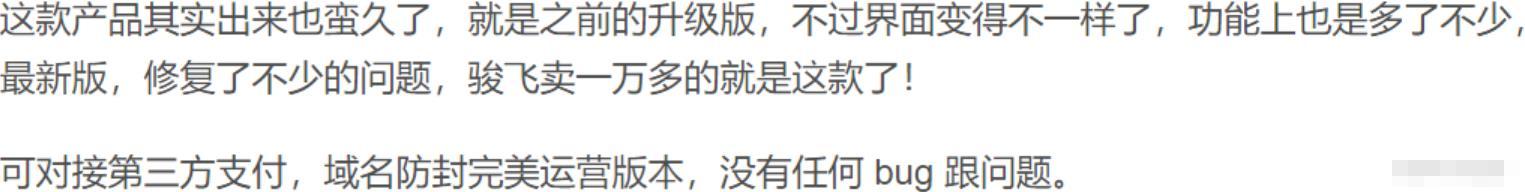 这款产品其实出来也蛮久了，就是之前的升级版，不过界面变得不一样了，功能上也是多了不少，最新版，修复了不少的问题，骏飞卖一万多的就是这款了！

可对接第三方支付，域名防封完美运营版本，没有任何 bug 跟问题。